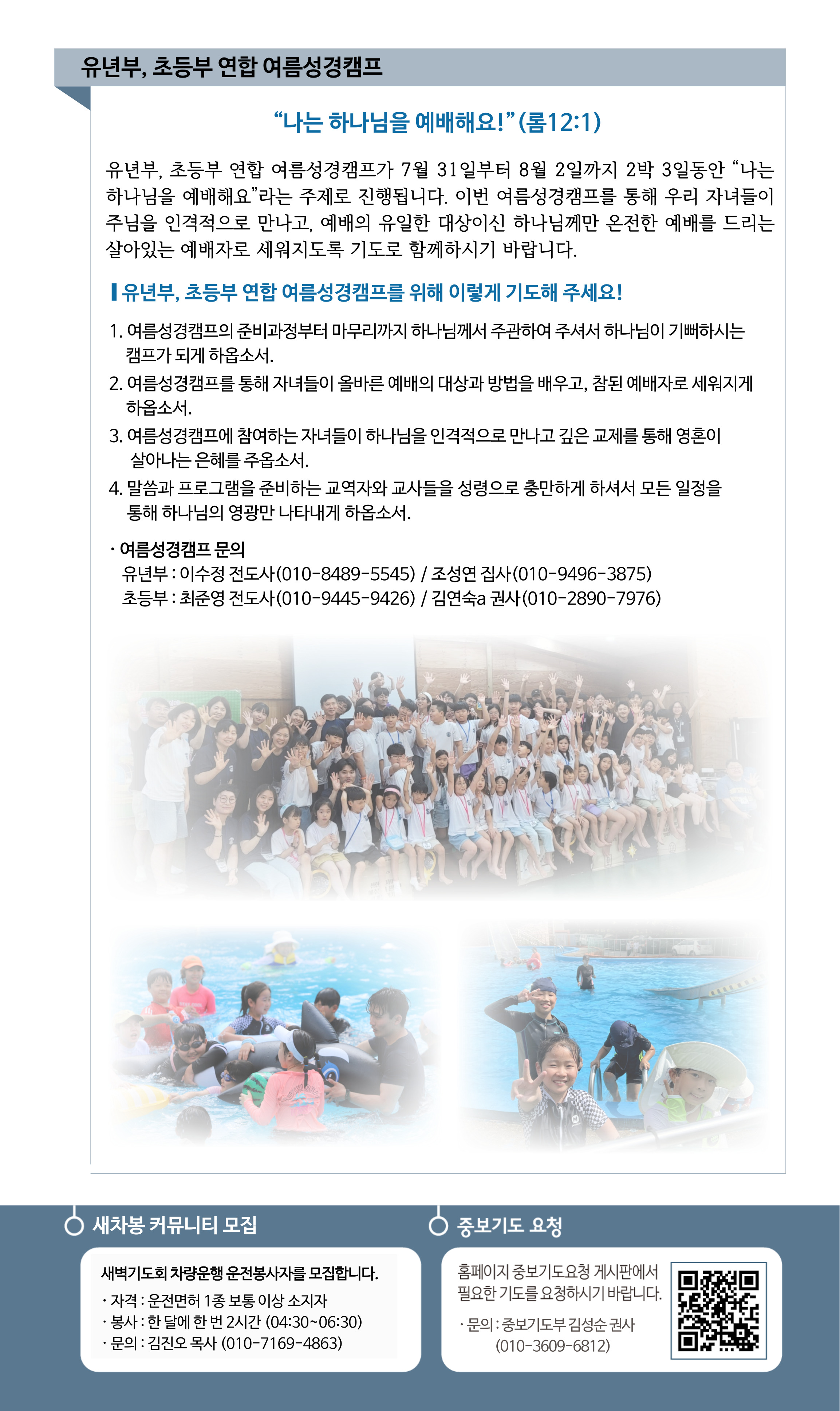 유년부, 초등부 연합 여름성경캠프

“나는 하나님을 예배해요!” (롬12:1)

유년부, 초등부 연합 여름성경캠프가 7월 31일부터 8월 2일까지 2박 3일동안 “나는 하나님을 예배해요”라는 주제로 진행됩니다. 이번 여름성경캠프를 통해 우리 자녀들이 주님을 인격적으로 만나고, 예배의 유일한 대상이신 하나님께만 온전한 예배를 드리는 살아있는 예배자로 세워지도록 기도로 함께하시기 바랍니다.

유년부, 초등부 연합 여름성경캠프를 위해 이렇게 기도해 주세요!

1. 여름성경캠프의 준비과정부터 마무리까지 하나님께서 주관하여 주셔서 하나님이 기뻐하시는 캠프가 되게 하옵소서.
2. 여름성경캠프를 통해 자녀들이 올바른 예배의 대상과 방법을 배우고, 참된 예배자로 세워지게 하옵소서.
3. 여름성경캠프에 참여하는 자녀들이 하나님을 인격적으로 만나고 깊은 교제를 통해 영혼이 살아나는 은혜를 주옵소서.
4. 말씀과 프로그램을 준비하는 교역자와 교사들을 성령으로 충만하게 하셔서 모든 일정을 통해 하나님의 영광만 나타내게 하옵소서.

· 여름성경캠프 문의
유년부 : 이수정 전도사(010-8489-5545) / 조성연 집사(010-9496-3875)
초등부 : 최준영 전도사(010-9445-9426) / 김연숙a 권사(010-2890-7976)

새차봉 커뮤니티 모집

새벽기도회 차량운행 운전봉사자를 모집합니다.
· 자격 : 운전면허 1종 보통 이상 소지자
· 봉사 : 한 달에 한 번 2시간 (04:30~06:30)
· 문의 : 김진오 목사 (010-7169-4863)

중보기도 요청

홈페이지 중보기도요청 게시판에서 필요한 기도를 요청하시기 바랍니다.
· 문의 : 중보기도부 김성순 권사 (010-3609-6812)